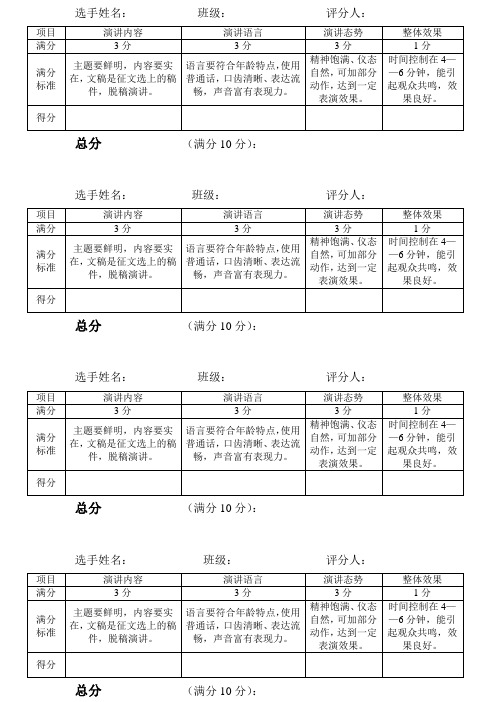 选手姓名： 班级： 评分人：

| 项目 | 演讲内容 | 演讲语言 | 演讲态势 | 整体效果 |
|---|---|---|---|---|
| 满分 | 3 分 | 3 分 | 3 分 | 1 分 |
| 满分标准 | 主题要鲜明，内容要实在，文稿是征文选上的稿件，脱稿演讲。 | 语言要符合年龄特点，使用普通话，口齿清晰、表达流畅，声音富有表现力。 | 精神饱满、仪态自然，可加部分动作，达到一定表演效果。 | 时间控制在 4——6 分钟，能引起观众共鸣，效果良好。 |
| 得分 | | | | |

总分 （满分 10 分）：

选手姓名： 班级： 评分人：

| 项目 | 演讲内容 | 演讲语言 | 演讲态势 | 整体效果 |
|---|---|---|---|---|
| 满分 | 3 分 | 3 分 | 3 分 | 1 分 |
| 满分标准 | 主题要鲜明，内容要实在，文稿是征文选上的稿件，脱稿演讲。 | 语言要符合年龄特点，使用普通话，口齿清晰、表达流畅，声音富有表现力。 | 精神饱满、仪态自然，可加部分动作，达到一定表演效果。 | 时间控制在 4——6 分钟，能引起观众共鸣，效果良好。 |
| 得分 | | | | |

总分 （满分 10 分）：

选手姓名： 班级： 评分人：

| 项目 | 演讲内容 | 演讲语言 | 演讲态势 | 整体效果 |
|---|---|---|---|---|
| 满分 | 3 分 | 3 分 | 3 分 | 1 分 |
| 满分标准 | 主题要鲜明，内容要实在，文稿是征文选上的稿件，脱稿演讲。 | 语言要符合年龄特点，使用普通话，口齿清晰、表达流畅，声音富有表现力。 | 精神饱满、仪态自然，可加部分动作，达到一定表演效果。 | 时间控制在 4——6 分钟，能引起观众共鸣，效果良好。 |
| 得分 | | | | |

总分 （满分 10 分）：

选手姓名： 班级： 评分人：

| 项目 | 演讲内容 | 演讲语言 | 演讲态势 | 整体效果 |
|---|---|---|---|---|
| 满分 | 3 分 | 3 分 | 3 分 | 1 分 |
| 满分标准 | 主题要鲜明，内容要实在，文稿是征文选上的稿件，脱稿演讲。 | 语言要符合年龄特点，使用普通话，口齿清晰、表达流畅，声音富有表现力。 | 精神饱满、仪态自然，可加部分动作，达到一定表演效果。 | 时间控制在 4——6 分钟，能引起观众共鸣，效果良好。 |
| 得分 | | | | |

总分 （满分 10 分）：